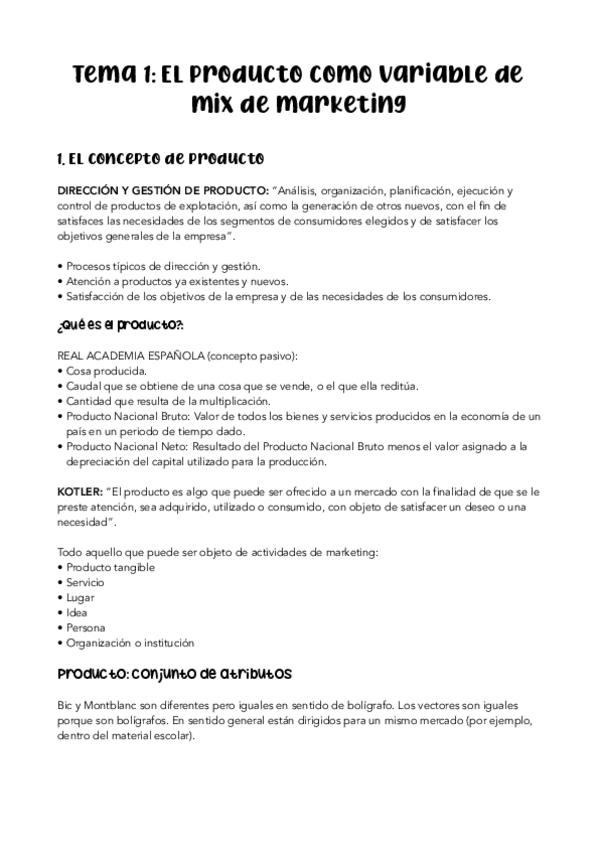 Tema 1: El producto como variable de mix de marketing

1. El concepto de producto

DIRECCIÓN Y GESTIÓN DE PRODUCTO: "Análisis, organización, planificación, ejecución y control de productos de explotación, así como la generación de otros nuevos, con el fin de satisfaces las necesidades de los segmentos de consumidores elegidos y de satisfacer los objetivos generales de la empresa".

• Procesos típicos de dirección y gestión.
• Atención a productos ya existentes y nuevos.
• Satisfacción de los objetivos de la empresa y de las necesidades de los consumidores.

¿Qué es el producto?:

REAL ACADEMIA ESPAÑOLA (concepto pasivo):
• Cosa producida.
• Caudal que se obtiene de una cosa que se vende, o el que ella reditúa.
• Cantidad que resulta de la multiplicación.
• Producto Nacional Bruto: Valor de todos los bienes y servicios producidos en la economía de un país en un periodo de tiempo dado.
• Producto Nacional Neto: Resultado del Producto Nacional Bruto menos el valor asignado a la depreciación del capital utilizado para la producción.

KOTLER: "El producto es algo que puede ser ofrecido a un mercado con la finalidad de que se le preste atención, sea adquirido, utilizado o consumido, con objeto de satisfacer un deseo o una necesidad".

Todo aquello que puede ser objeto de actividades de marketing:
• Producto tangible
• Servicio
• Lugar
• Idea
• Persona
• Organización o institución

Producto: conjunto de atributos

Bic y Montblanc son diferentes pero iguales en sentido de bolígrafo. Los vectores son iguales porque son bolígrafos. En sentido general están dirigidos para un mismo mercado (por ejemplo, dentro del material escolar).